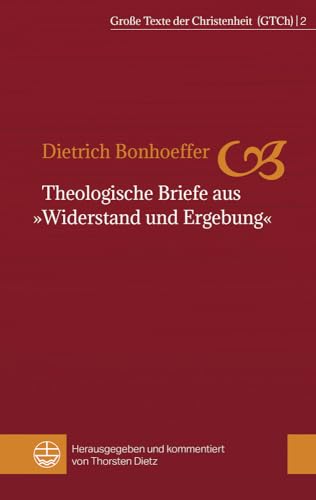 Große Texte der Christenheit (GTCh) | 2

Dietrich Bonhoeffer

Theologische Briefe aus »Widerstand und Ergebung«

Herausgegeben und kommentiert von Thorsten Dietz